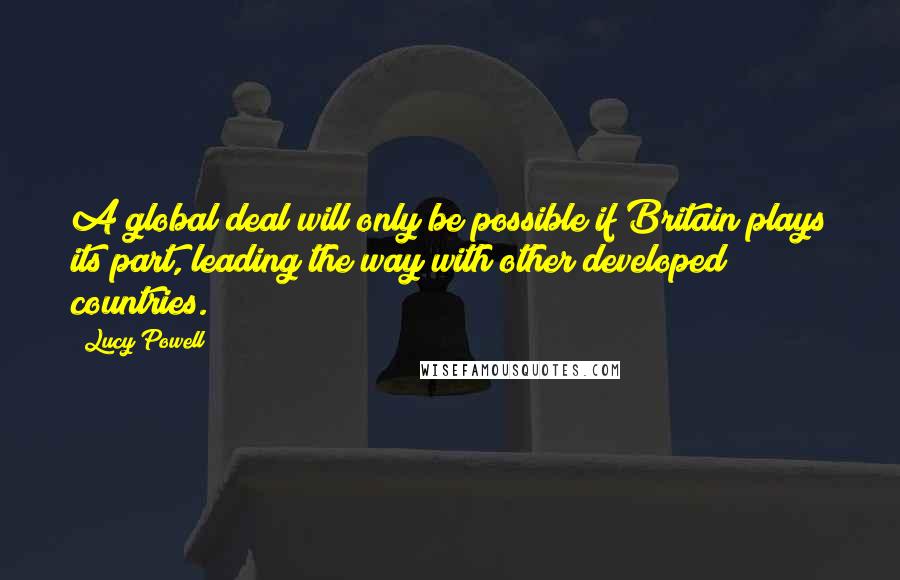 A global deal will only be possible if Britain plays its part, leading the way with other developed countries.

Lucy Powell

WISEFAMOUSQUOTES.COM